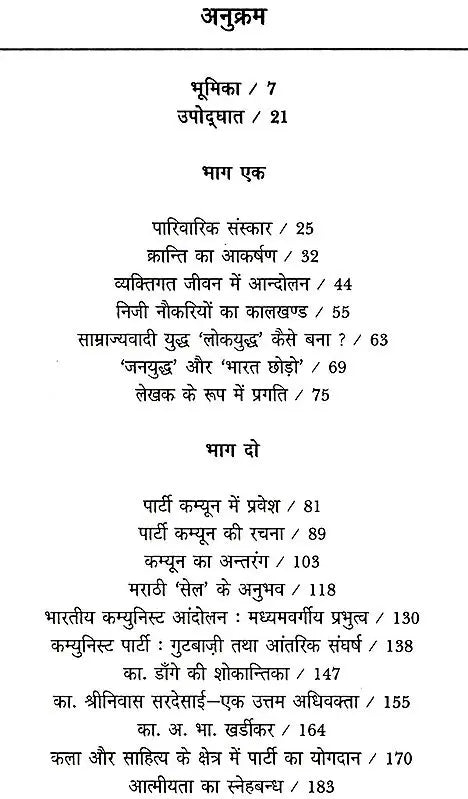 अनुक्रम

भूमिका / 7
उपोद्घात / 21

भाग एक

पारिवारिक संस्कार / 25
क्रान्ति का आकर्षण / 32
व्यक्तिगत जीवन में आन्दोलन / 44
निजी नौकरियों का कालखण्ड / 55
साम्राज्यवादी युद्ध 'लोकयुद्ध' कैसे बना ? / 63
'जनयुद्ध' और 'भारत छोड़ो' / 69
लेखक के रूप में प्रगति / 75

भाग दो

पार्टी कम्यून में प्रवेश / 81
पार्टी कम्यून की रचना / 89
कम्यून का अन्तरंग / 103
मराठी 'सेल' के अनुभव / 118
भारतीय कम्युनिस्ट आंदोलन : मध्यमवर्गीय प्रभुत्व / 130
कम्युनिस्ट पार्टी : गुटबाज़ी तथा आंतरिक संघर्ष / 138
का. डाँगे की शोकान्तिका / 147
का. श्रीनिवास सरदेसाई—एक उत्तम अधिवक्ता / 155
का. अ. भा. खर्डीकर / 164
कला और साहित्य के क्षेत्र में पार्टी का योगदान / 170
आत्मीयता का स्नेहबन्ध / 183